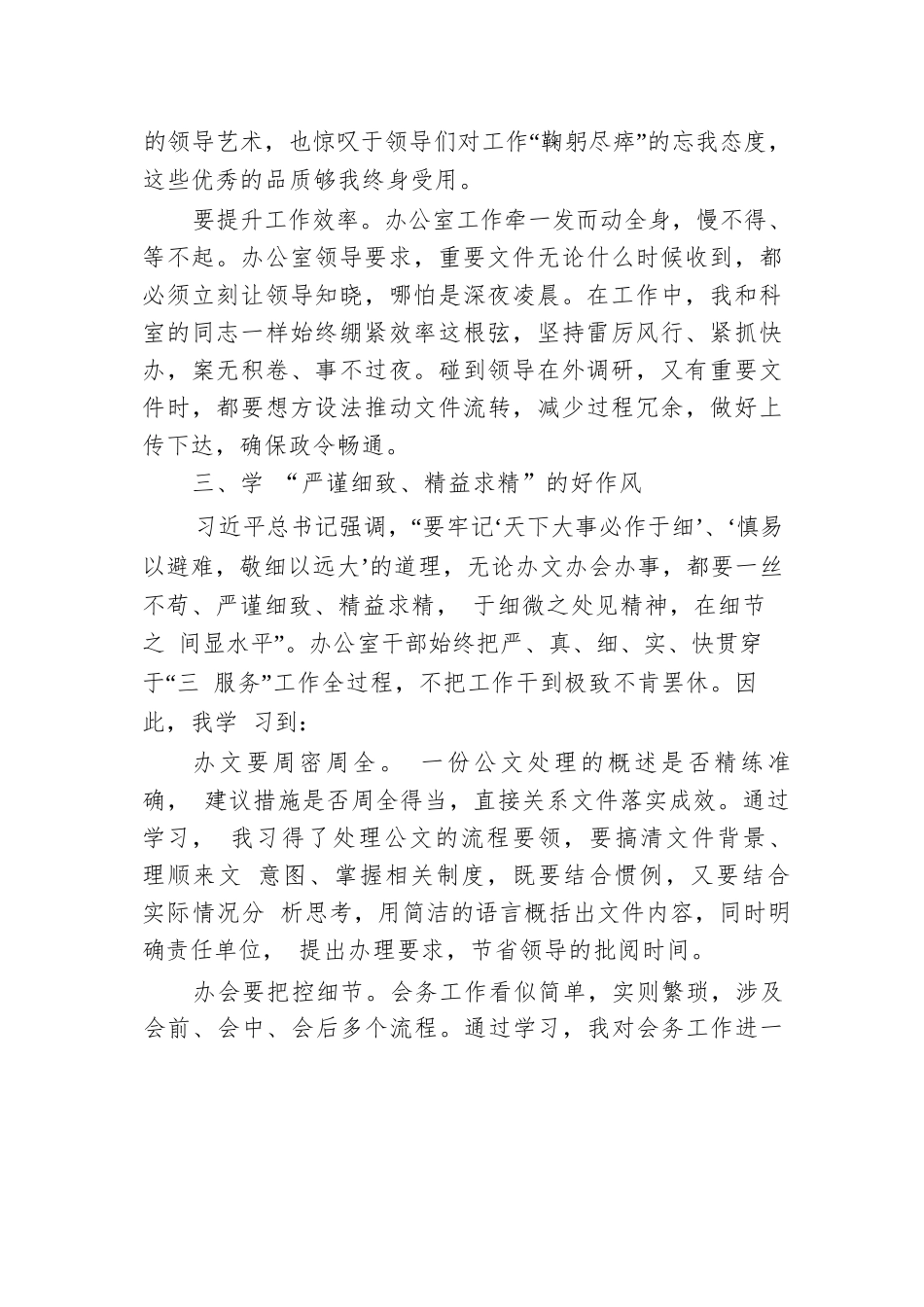 的领导艺术，也惊叹于领导们对工作“鞠躬尽瘁”的忘我态度，这些优秀的品质够我终身受用。

要提升工作效率。办公室工作牵一发而动全身，慢不得、等不起。办公室领导要求，重要文件无论什么时候收到，都必须立刻让领导知晓，哪怕是深夜凌晨。在工作中，我和科室的同志一样始终绷紧效率这根弦，坚持雷厉风行、紧抓快办，案无积卷、事不过夜。碰到领导在外调研，又有重要文件时，都要想方设法推动文件流转，减少过程冗余，做好上传下达，确保政令畅通。

三、学 “严谨细致、精益求精”的好作风

习近平总书记强调，“要牢记‘天下大事必作于细’、‘慎易以避难，敬细以远大’的道理，无论办文办会办事，都要一丝不苟、严谨细致、精益求精， 于细微之处见精神，在细节之 间显水平”。办公室干部始终把严、真、细、实、快贯穿于“三 服务”工作全过程，不把工作干到极致不肯罢休。因此，我学 习到：

办文要周密周全。 一份公文处理的概述是否精练准确， 建议措施是否周全得当，直接关系文件落实成效。通过学习， 我习得了处理公文的流程要领，要搞清文件背景、理顺来文 意图、掌握相关制度，既要结合惯例，又要结合实际情况分 析思考，用简洁的语言概括出文件内容，同时明确责任单位， 提出办理要求，节省领导的批阅时间。

办会要把控细节。会务工作看似简单，实则繁琐，涉及会前、会中、会后多个流程。通过学习，我对会务工作进一